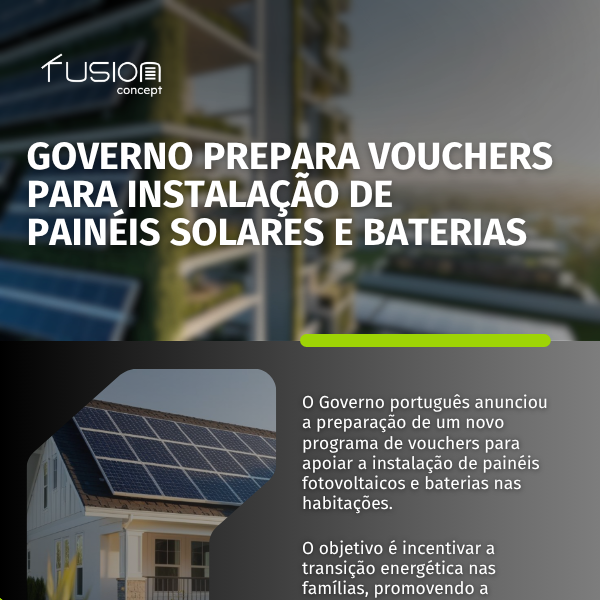 fusion
concept

GOVERNO PREPARA VOUCHERS PARA INSTALAÇÃO DE PAINÉIS SOLARES E BATERIAS

O Governo português anunciou a preparação de um novo programa de vouchers para apoiar a instalação de painéis fotovoltaicos e baterias nas habitações.

O objetivo é incentivar a transição energética nas famílias, promovendo a